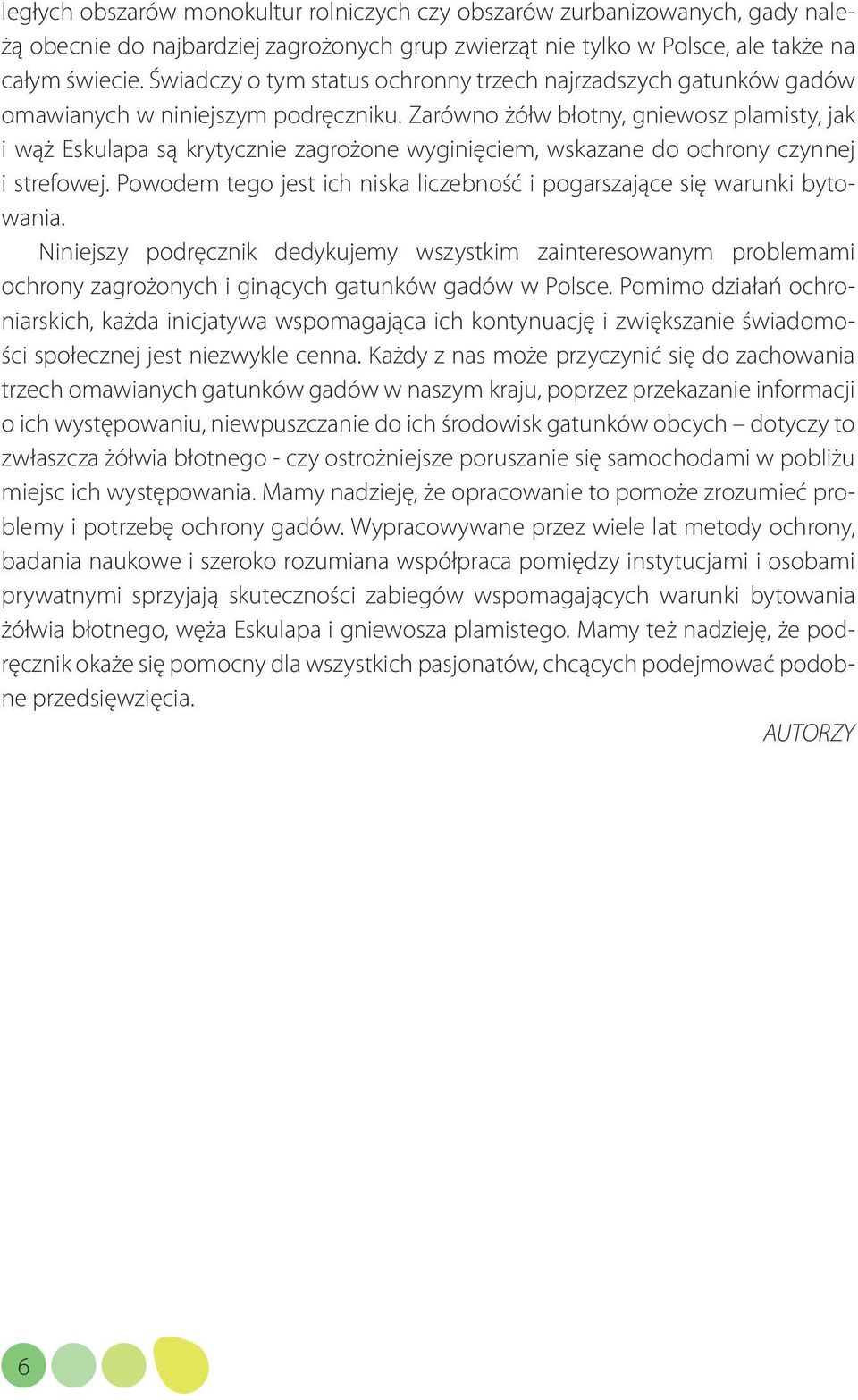 ległych obszarów monokultur rolniczych czy obszarów zurbanizowanych, gady należą obecnie do najbardziej zagrożonych grup zwierząt nie tylko w Polsce, ale także na całym świecie. Świadczy o tym status ochronny trzech najrzadszych gatunków gadów omawianych w niniejszym podręczniku. Zarówno żółw błotny, gniewosz plamisty, jak i wąż Eskulapa są krytycznie zagrożone wyginięciem, wskazane do ochrony czynnej i strefowej. Powodem tego jest ich niska liczebność i pogarszające się warunki bytowania.

Niniejszy podręcznik dedykujemy wszystkim zainteresowanym problemami ochrony zagrożonych i ginących gatunków gadów w Polsce. Pomimo działań ochroniarskich, każda inicjatywa wspomagająca ich kontynuację i zwiększanie świadomości społecznej jest niezwykle cenna. Każdy z nas może przyczynić się do zachowania trzech omawianych gatunków gadów w naszym kraju, poprzez przekazanie informacji o ich występowaniu, niewpuszczanie do ich środowisk gatunków obcych – dotyczy to zwłaszcza żółwia błotnego - czy ostrożniejsze poruszanie się samochodami w pobliżu miejsc ich występowania. Mamy nadzieję, że opracowanie to pomoże zrozumieć problemy i potrzebę ochrony gadów. Wypracowywane przez wiele lat metody ochrony, badania naukowe i szeroko rozumiana współpraca pomiędzy instytucjami i osobami prywatnymi sprzyjają skuteczności zabiegów wspomagających warunki bytowania żółwia błotnego, węża Eskulapa i gniewosza plamistego. Mamy też nadzieję, że podręcznik okaże się pomocny dla wszystkich pasjonatów, chcących podejmować podobne przedsięwzięcia.

AUTORZY

6